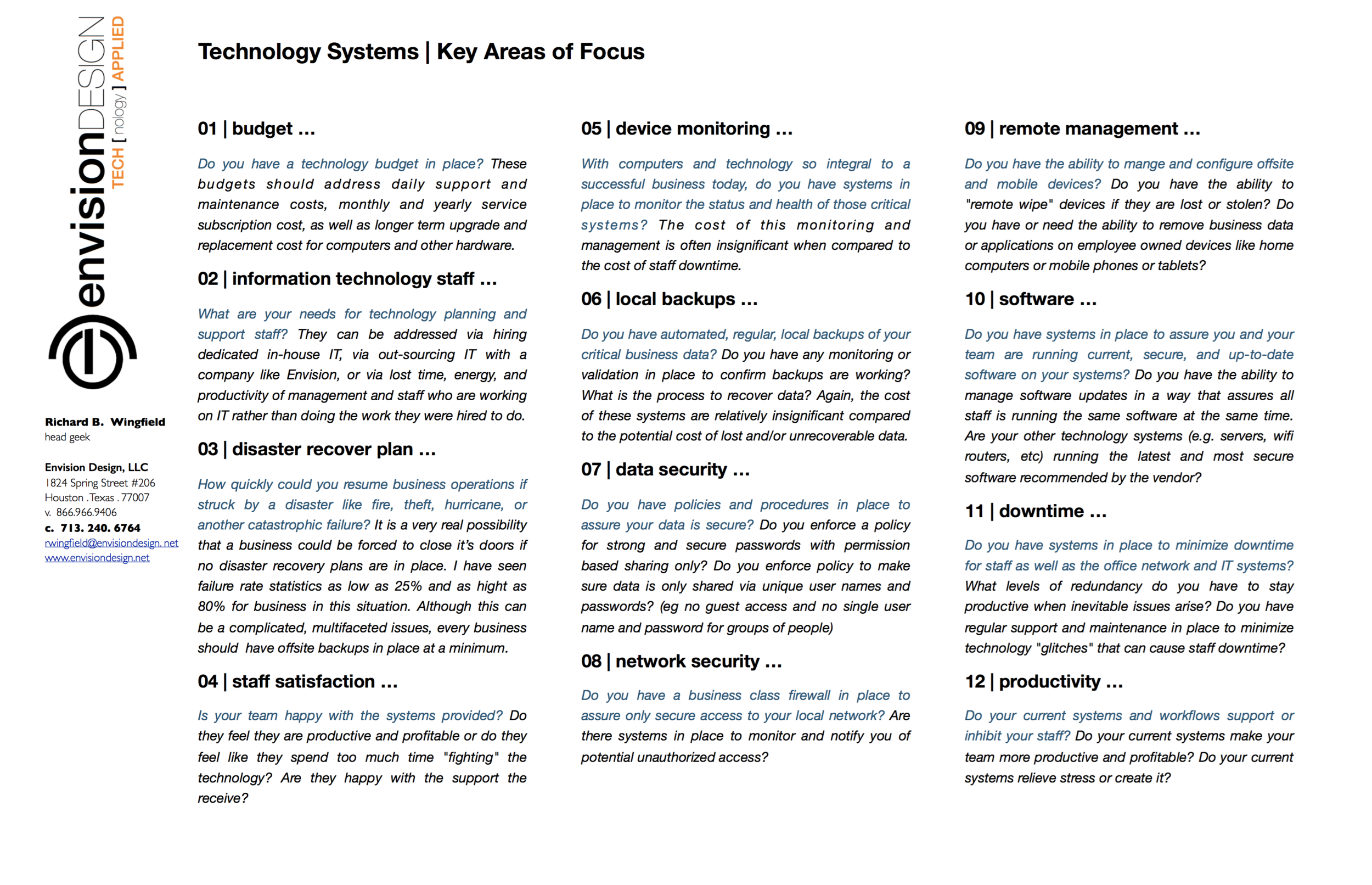 envisionDESIGN
TECH [ nology ] APPLIED

Richard B. Wingfield
head geek

Envision Design, LLC
1824 Spring Street #206
Houston . Texas . 77007
v. 866.966.9406
c. 713. 240. 6764
rwingfield@envisiondesign.net
www.envisiondesign.net

Technology Systems | Key Areas of Focus

01 | budget ...

Do you have a technology budget in place? These budgets should address daily support and maintenance costs, monthly and yearly service subscription cost, as well as longer term upgrade and replacement cost for computers and other hardware.

02 | information technology staff ...

What are your needs for technology planning and support staff? They can be addressed via hiring dedicated in-house IT, via out-sourcing IT with a company like Envision, or via lost time, energy, and productivity of management and staff who are working on IT rather than doing the work they were hired to do.

03 | disaster recover plan ...

How quickly could you resume business operations if struck by a disaster like fire, theft, hurricane, or another catastrophic failure? It is a very real possibility that a business could be forced to close it's doors if no disaster recovery plans are in place. I have seen failure rate statistics as low as 25% and as hight as 80% for business in this situation. Although this can be a complicated, multifaceted issues, every business should have offsite backups in place at a minimum.

04 | staff satisfaction ...

Is your team happy with the systems provided? Do they feel they are productive and profitable or do they feel like they spend too much time "fighting" the technology? Are they happy with the support the receive?

05 | device monitoring ...

With computers and technology so integral to a successful business today, do you have systems in place to monitor the status and health of those critical systems? The cost of this monitoring and management is often insignificant when compared to the cost of staff downtime.

06 | local backups ...

Do you have automated, regular, local backups of your critical business data? Do you have any monitoring or validation in place to confirm backups are working? What is the process to recover data? Again, the cost of these systems are relatively insignificant compared to the potential cost of lost and/or unrecoverable data.

07 | data security ...

Do you have policies and procedures in place to assure your data is secure? Do you enforce a policy for strong and secure passwords with permission based sharing only? Do you enforce policy to make sure data is only shared via unique user names and passwords? (eg no guest access and no single user name and password for groups of people)

08 | network security ...

Do you have a business class firewall in place to assure only secure access to your local network? Are there systems in place to monitor and notify you of potential unauthorized access?

09 | remote management ...

Do you have the ability to mange and configure offsite and mobile devices? Do you have the ability to "remote wipe" devices if they are lost or stolen? Do you have or need the ability to remove business data or applications on employee owned devices like home computers or mobile phones or tablets?

10 | software ...

Do you have systems in place to assure you and your team are running current, secure, and up-to-date software on your systems? Do you have the ability to manage software updates in a way that assures all staff is running the same software at the same time. Are your other technology systems (e.g. servers, wifi routers, etc) running the latest and most secure software recommended by the vendor?

11 | downtime ...

Do you have systems in place to minimize downtime for staff as well as the office network and IT systems? What levels of redundancy do you have to stay productive when inevitable issues arise? Do you have regular support and maintenance in place to minimize technology "glitches" that can cause staff downtime?

12 | productivity ...

Do your current systems and workflows support or inhibit your staff? Do your current systems make your team more productive and profitable? Do your current systems relieve stress or create it?